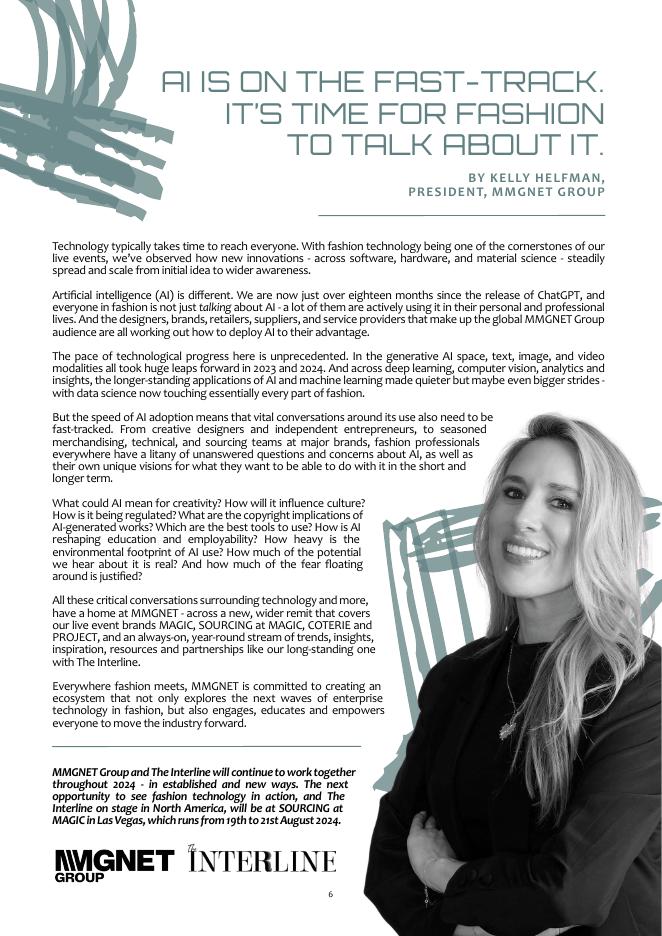 AI IS ON THE FAST-TRACK. IT'S TIME FOR FASHION TO TALK ABOUT IT.

BY KELLY HELFMAN, PRESIDENT, MMGNET GROUP

Technology typically takes time to reach everyone. With fashion technology being one of the cornerstones of our live events, we've observed how new innovations - across software, hardware, and material science - steadily spread and scale from initial idea to wider awareness.

Artificial intelligence (AI) is different. We are now just over eighteen months since the release of ChatGPT, and everyone in fashion is not just talking about AI - a lot of them are actively using it in their personal and professional lives. And the designers, brands, retailers, suppliers, and service providers that make up the global MMGNET Group audience are all working out how to deploy AI to their advantage.

The pace of technological progress here is unprecedented. In the generative AI space, text, image, and video modalities all took huge leaps forward in 2023 and 2024. And across deep learning, computer vision, analytics and insights, the longer-standing applications of AI and machine learning made quieter but maybe even bigger strides - with data science now touching essentially every part of fashion.

But the speed of AI adoption means that vital conversations around its use also need to be fast-tracked. From creative designers and independent entrepreneurs, to seasoned merchandising, technical, and sourcing teams at major brands, fashion professionals everywhere have a litany of unanswered questions and concerns about AI, as well as their own unique visions for what they want to be able to do with it in the short and longer term.

What could AI mean for creativity? How will it influence culture? How is it being regulated? What are the copyright implications of AI-generated works? Which are the best tools to use? How is AI reshaping education and employability? How heavy is the environmental footprint of AI use? How much of the potential we hear about it is real? And how much of the fear floating around is justified?

All these critical conversations surrounding technology and more, have a home at MMGNET - across a new, wider remit that covers our live event brands MAGIC, SOURCING at MAGIC, COTERIE and PROJECT, and an always-on, year-round stream of trends, insights, inspiration, resources and partnerships like our long-standing one with The Interline.

Everywhere fashion meets, MMGNET is committed to creating an ecosystem that not only explores the next waves of enterprise technology in fashion, but also engages, educates and empowers everyone to move the industry forward.

MMGNET Group and The Interline will continue to work together throughout 2024 - in established and new ways. The next opportunity to see fashion technology in action, and The Interline on stage in North America, will be at SOURCING at MAGIC in Las Vegas, which runs from 19th to 21st August 2024.

MMGNET GROUP The INTERLINE

6